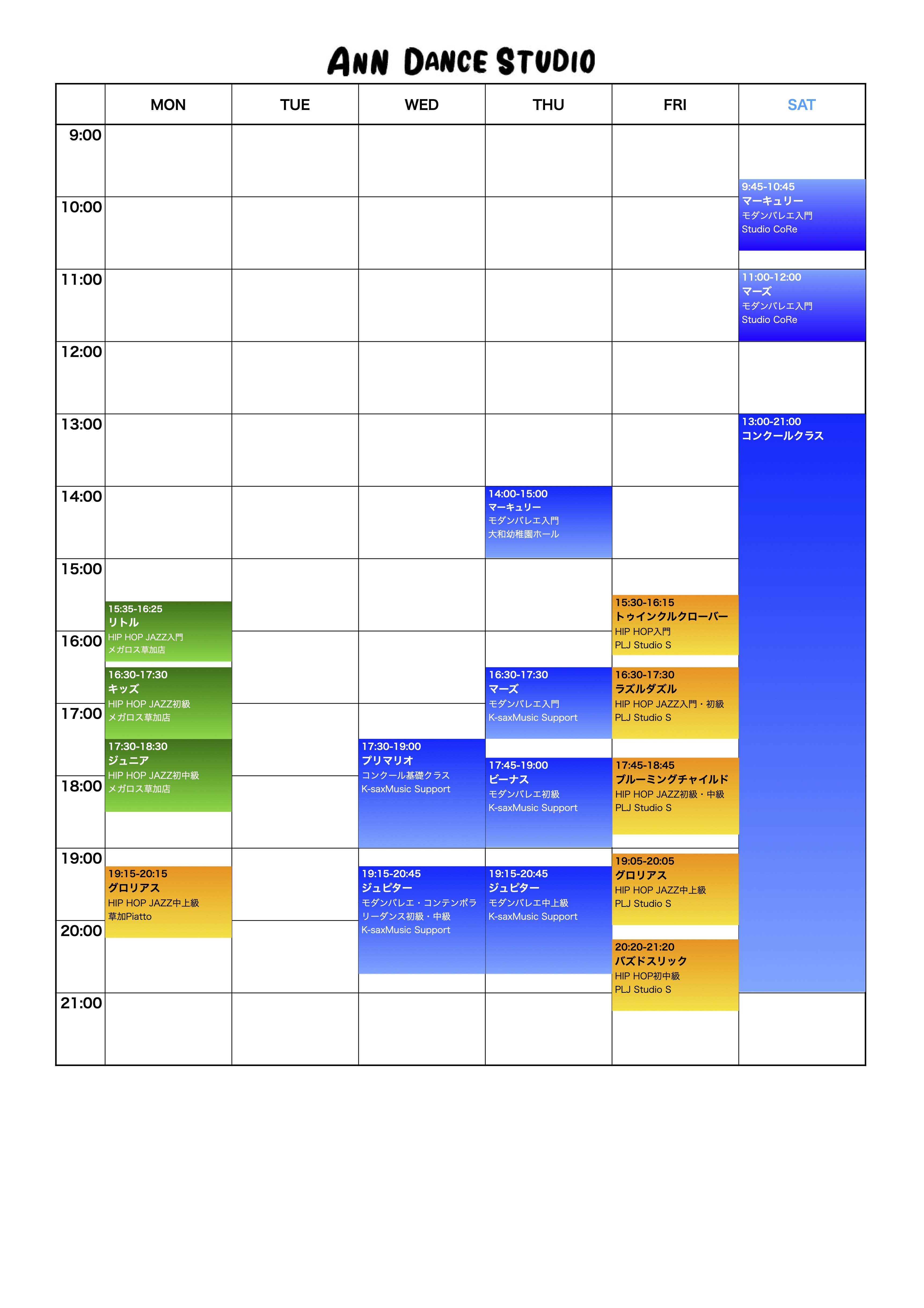 ANN DANCE STUDIO

| | MON | TUE | WED | THU | FRI | SAT |
|---|---|---|---|---|---|---|
| 9:00 | | | | | | 9:45-10:45 マーキュリー モダンバレエ入門 Studio CoRe |
| 10:00 | | | | | | |
| 11:00 | | | | | | 11:00-12:00 マーズ モダンバレエ入門 Studio CoRe |
| 12:00 | | | | | | |
| 13:00 | | | | | | 13:00-21:00 コンクールクラス |
| 14:00 | | | | 14:00-15:00 マーキュリー モダンバレエ入門 大和幼稚園ホール | | |
| 15:00 | 15:35-16:25 リトル HIP HOP JAZZ入門 メガロス草加店 | | | | 15:30-16:15 トゥインクルクローバー HIP HOP入門 PLJ Studio S | |
| 16:00 | 16:30-17:30 キッズ HIP HOP JAZZ初級 メガロス草加店 | | | 16:30-17:30 マーズ モダンバレエ入門 K-saxMusic Support | 16:30-17:30 ラズルダズル HIP HOP JAZZ入門・初級 PLJ Studio S | |
| 17:00 | 17:30-18:30 ジュニア HIP HOP JAZZ初中級 メガロス草加店 | | 17:30-19:00 プリマリオ コンクール基礎クラス K-saxMusic Support | 17:45-19:00 ビーナス モダンバレエ初級 K-saxMusic Support | 17:45-18:45 ブルーミングチャイルド HIP HOP JAZZ初級・中級 PLJ Studio S | |
| 18:00 | | | | | | |
| 19:00 | 19:15-20:15 グロリアス HIP HOP JAZZ中上級 草加Piatto | | 19:15-20:45 ジュピター モダンバレエ・コンテンポラリーダンス初級・中級 K-saxMusic Support | 19:15-20:45 ジュピター モダンバレエ中上級 K-saxMusic Support | 19:05-20:05 グロリアス HIP HOP JAZZ中上級 PLJ Studio S | |
| 20:00 | | | | | 20:20-21:20 バズドスリック HIP HOP初中級 PLJ Studio S | |
| 21:00 | | | | | | |